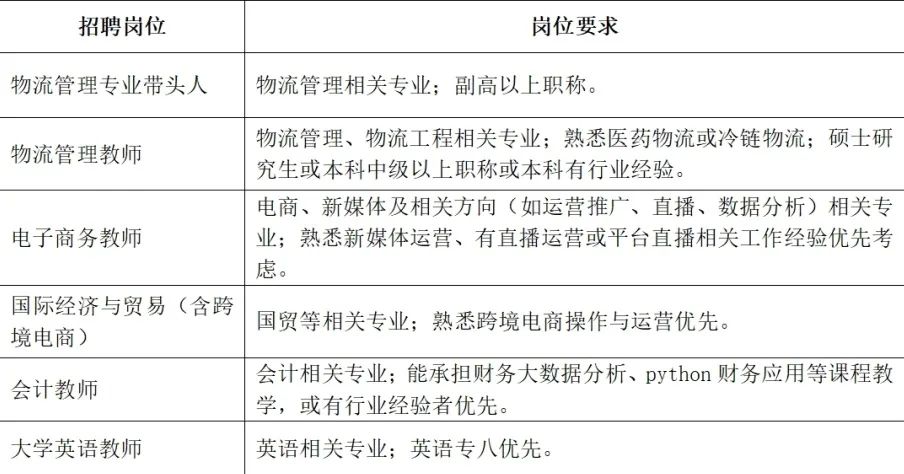 | 招聘岗位 | 岗位要求 |
|---|---|
| 物流管理专业带头人 | 物流管理相关专业；副高以上职称。 |
| 物流管理教师 | 物流管理、物流工程相关专业；熟悉医药物流或冷链物流；硕士研究生或本科中级以上职称或本科有行业经验。 |
| 电子商务教师 | 电商、新媒体及相关方向（如运营推广、直播、数据分析）相关专业；熟悉新媒体运营、有直播运营或平台直播相关工作经验优先考虑。 |
| 国际经济与贸易（含跨境电商） | 国贸等相关专业；熟悉跨境电商操作与运营优先。 |
| 会计教师 | 会计相关专业；能承担财务大数据分析、python 财务应用等课程教学，或有行业经验者优先。 |
| 大学英语教师 | 英语相关专业；英语专八优先。 |